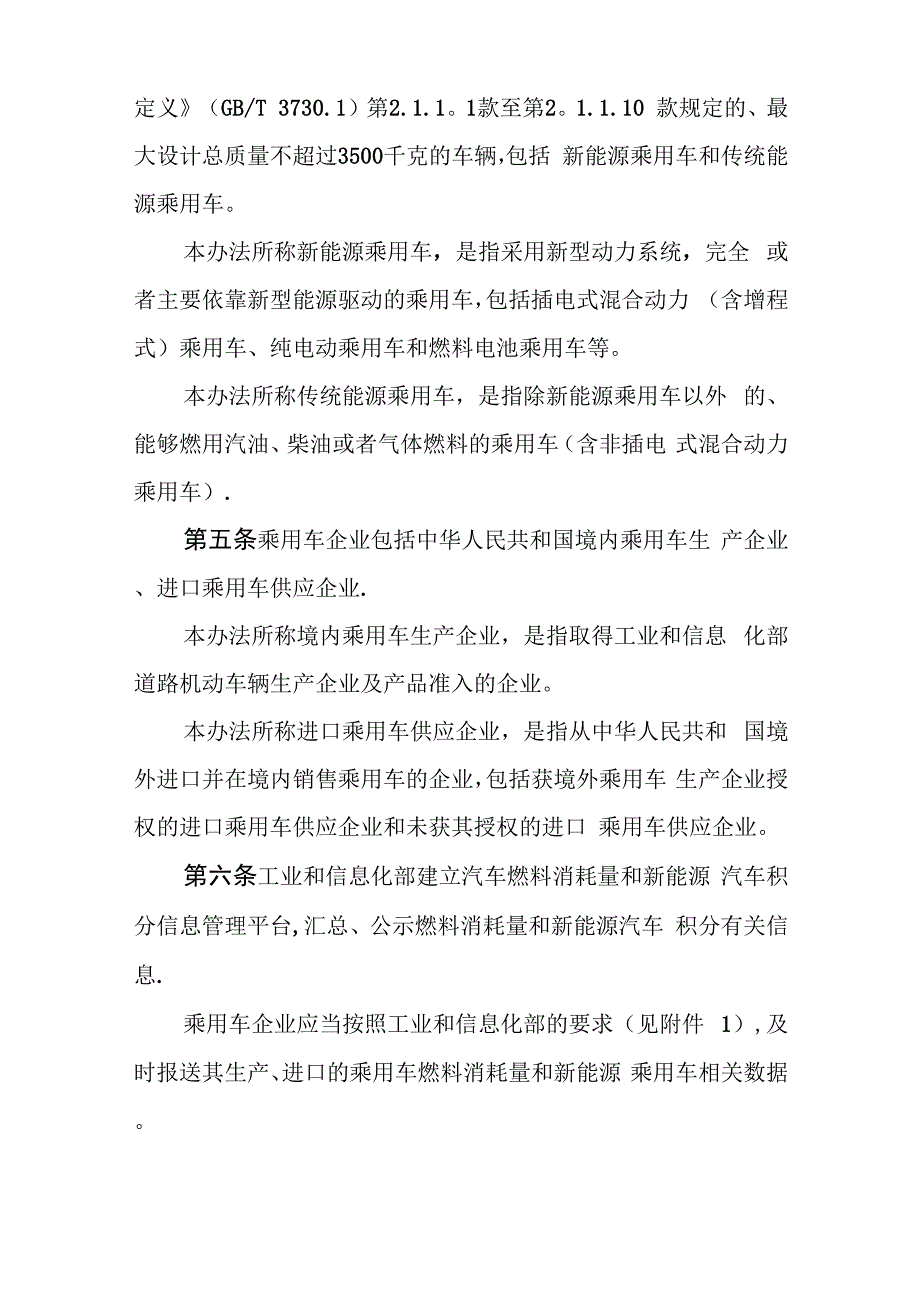 定义》（GB/T 3730.1）第2.1.1。1款至第2。1.1.10 款规定的、最大设计总质量不超过3500千克的车辆,包括 新能源乘用车和传统能源乘用车。

本办法所称新能源乘用车，是指采用新型动力系统，完全 或者主要依靠新型能源驱动的乘用车,包括插电式混合动力 （含增程式）乘用车、纯电动乘用车和燃料电池乘用车等。

本办法所称传统能源乘用车，是指除新能源乘用车以外 的、能够燃用汽油、柴油或者气体燃料的乘用车（含非插电 式混合动力乘用车）.

第五条乘用车企业包括中华人民共和国境内乘用车生 产企业、进口乘用车供应企业.

本办法所称境内乘用车生产企业，是指取得工业和信息 化部道路机动车辆生产企业及产品准入的企业。

本办法所称进口乘用车供应企业，是指从中华人民共和 国境外进口并在境内销售乘用车的企业,包括获境外乘用车 生产企业授权的进口乘用车供应企业和未获其授权的进口 乘用车供应企业。

第六条工业和信息化部建立汽车燃料消耗量和新能源 汽车积分信息管理平台,汇总、公示燃料消耗量和新能源汽车 积分有关信息.

乘用车企业应当按照工业和信息化部的要求（见附件 1）,及时报送其生产、进口的乘用车燃料消耗量和新能源 乘用车相关数据。